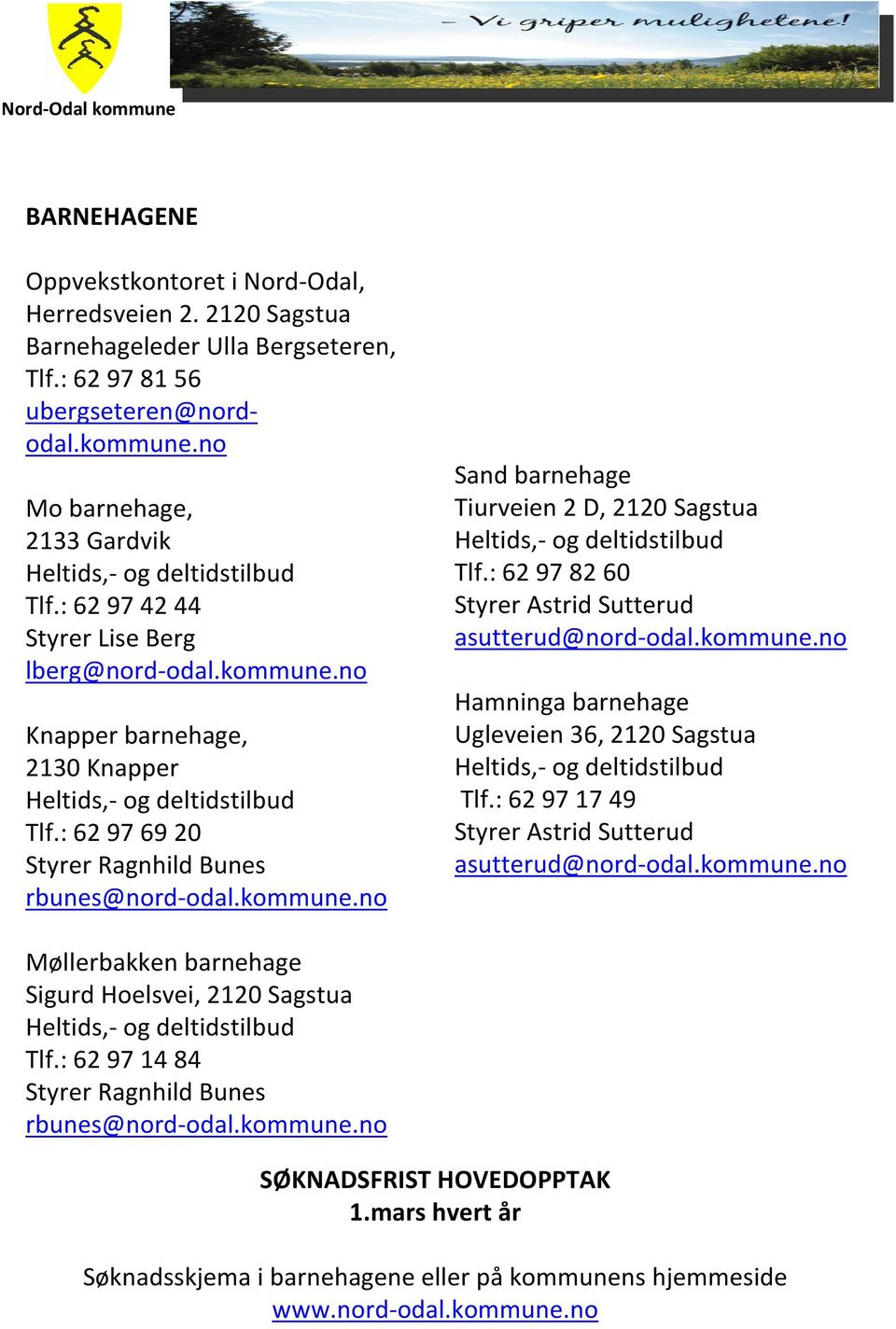 Nord-Odal kommune

– Vi griper mulighetene!

BARNEHAGENE

Oppvekstkontoret i Nord-Odal, Herredsveien 2. 2120 Sagstua Barnehageleder Ulla Bergseteren, Tlf.: 62 97 81 56 ubergseteren@nord-odal.kommune.no

Mo barnehage, 2133 Gardvik Heltids,- og deltidstilbud Tlf.: 62 97 42 44 Styrer Lise Berg lberg@nord-odal.kommune.no

Knapper barnehage, 2130 Knapper Heltids,- og deltidstilbud Tlf.: 62 97 69 20 Styrer Ragnhild Bunes rbunes@nord-odal.kommune.no

Møllerbakken barnehage Sigurd Hoelsvei, 2120 Sagstua Heltids,- og deltidstilbud Tlf.: 62 97 14 84 Styrer Ragnhild Bunes rbunes@nord-odal.kommune.no

Sand barnehage Tiurveien 2 D, 2120 Sagstua Heltids,- og deltidstilbud Tlf.: 62 97 82 60 Styrer Astrid Sutterud asutterud@nord-odal.kommune.no

Hamninga barnehage Ugleveien 36, 2120 Sagstua Heltids,- og deltidstilbud Tlf.: 62 97 17 49 Styrer Astrid Sutterud asutterud@nord-odal.kommune.no

SØKNADSFRIST HOVEDOPPTAK
1.mars hvert år

Søknadsskjema i barnehagene eller på kommunens hjemmeside www.nord-odal.kommune.no